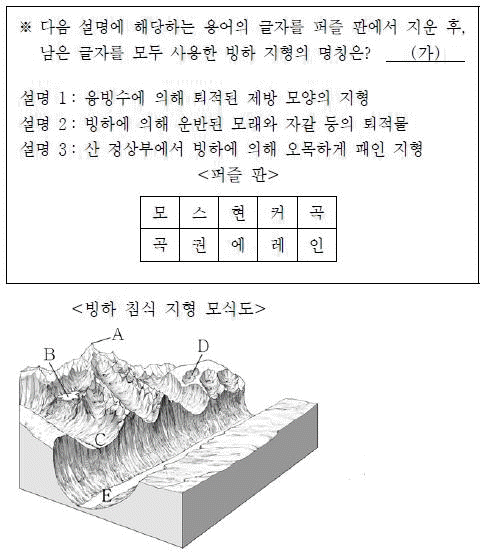 ※ 다음 설명에 해당하는 용어의 글자를 퍼즐 판에서 지운 후, 남은 글자를 모두 사용한 빙하 지형의 명칭은? (가)

설명 1 : 융빙수에 의해 퇴적된 제방 모양의 지형
설명 2 : 빙하에 의해 운반된 모래와 자갈 등의 퇴적물
설명 3 : 산 정상부에서 빙하에 의해 오목하게 패인 지형

<퍼즐 판>

| 모 | 스 | 현 | 커 | 곡 |
|---|---|---|---|---|
| 곡 | 권 | 에 | 레 | 인 |

<빙하 침식 지형 모식도>

A
B
D
C
E